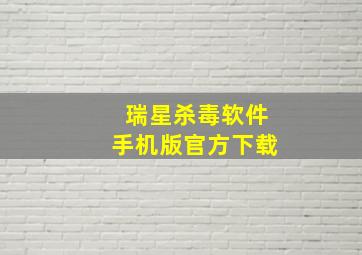 瑞星杀毒软件
手机版官方下载